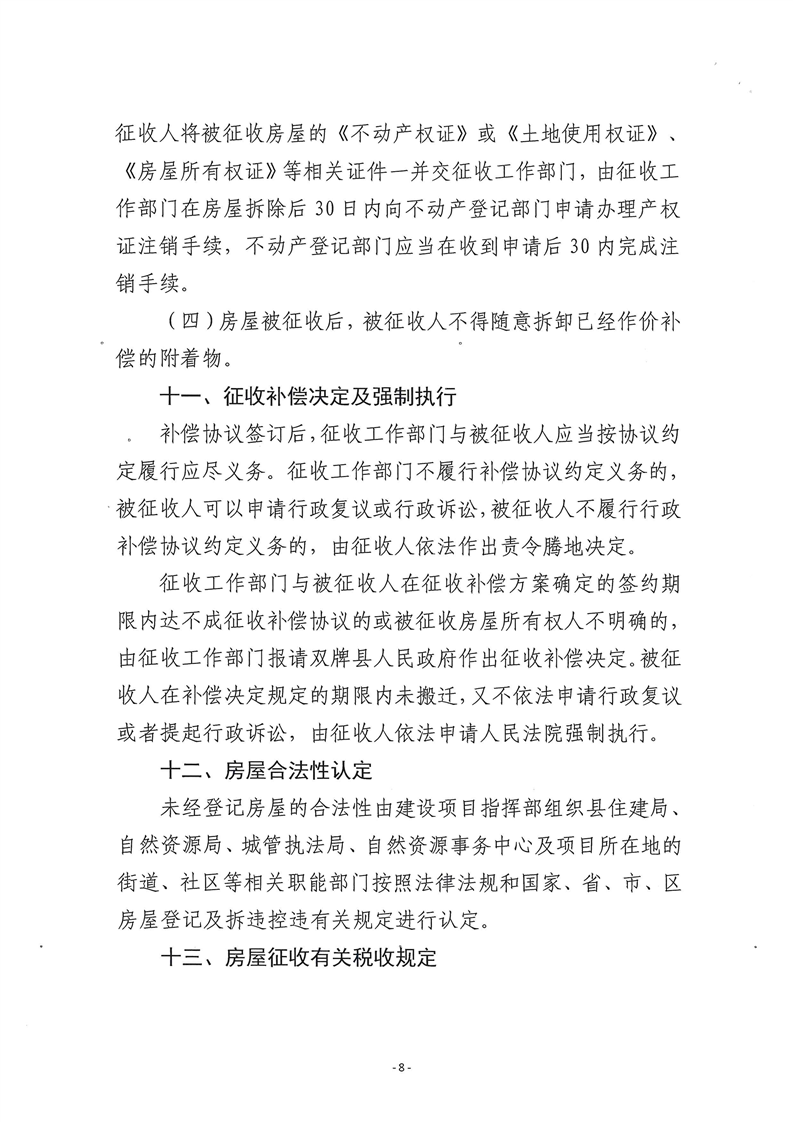 征收人将被征收房屋的《不动产权证》或《土地使用权证》、《房屋所有权证》等相关证件一并交征收工作部门，由征收工作部门在房屋拆除后 30 日内向不动产登记部门申请办理产权证注销手续，不动产登记部门应当在收到申请后 30 内完成注销手续。

（四）房屋被征收后，被征收人不得随意拆卸已经作价补偿的附着物。

十一、征收补偿决定及强制执行

补偿协议签订后，征收工作部门与被征收人应当按协议约定履行应尽义务。征收工作部门不履行补偿协议约定义务的，被征收人可以申请行政复议或行政诉讼，被征收人不履行行政补偿协议约定义务的，由征收人依法作出责令腾地决定。

征收工作部门与被征收人在征收补偿方案确定的签约期限内达不成征收补偿协议的或被征收房屋所有权人不明确的，由征收工作部门报请双牌县人民政府作出征收补偿决定。被征收人在补偿决定规定的期限内未搬迁，又不依法申请行政复议或者提起行政诉讼，由征收人依法申请人民法院强制执行。

十二、房屋合法性认定

未经登记房屋的合法性由建设项目指挥部组织县住建局、自然资源局、城管执法局、自然资源事务中心及项目所在地的街道、社区等相关职能部门按照法律法规和国家、省、市、区房屋登记及拆违控违有关规定进行认定。

十三、房屋征收有关税收规定

- 8 -